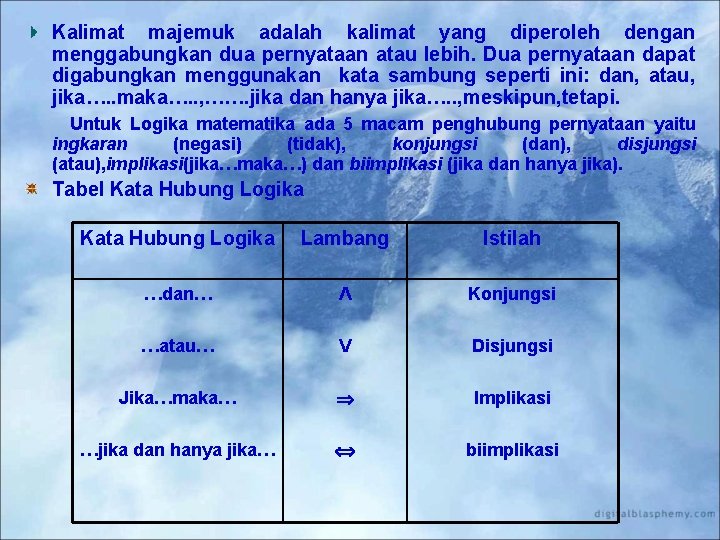 Kalimat majemuk adalah kalimat yang diperoleh dengan menggabungkan dua pernyataan atau lebih. Dua pernyataan dapat digabungkan menggunakan kata sambung seperti ini: dan, atau, jika…..maka…..,…….jika dan hanya jika…..,meskipun,tetapi.

Untuk Logika matematika ada 5 macam penghubung pernyataan yaitu ingkaran (negasi) (tidak), konjungsi (dan), disjungsi (atau),implikasi(jika…maka…) dan biimplikasi (jika dan hanya jika).

Tabel Kata Hubung Logika

| Kata Hubung Logika | Lambang | Istilah |
|---|---|---|
| …dan… | $\wedge$ | Konjungsi |
| …atau… | $\vee$ | Disjungsi |
| Jika…maka… | $\Rightarrow$ | Implikasi |
| …jika dan hanya jika… | $\Leftrightarrow$ | biimplikasi |

digitalblasphemy.com